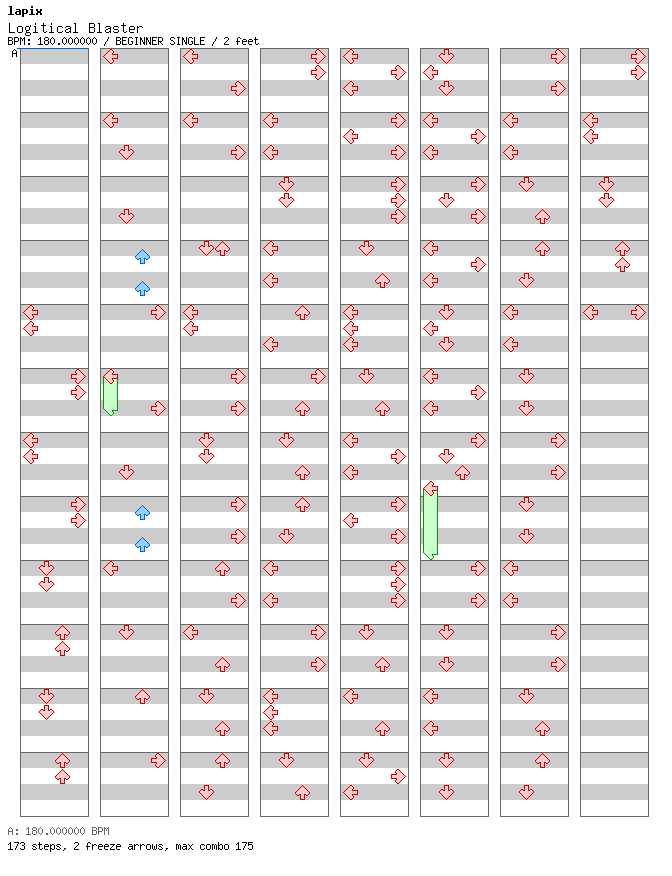 lapix
Logitical Blaster
BPM: 180.000000 / BEGINNER SINGLE / 2 feet
A

A: 180.000000 BPM
173 steps, 2 freeze arrows, max combo 175